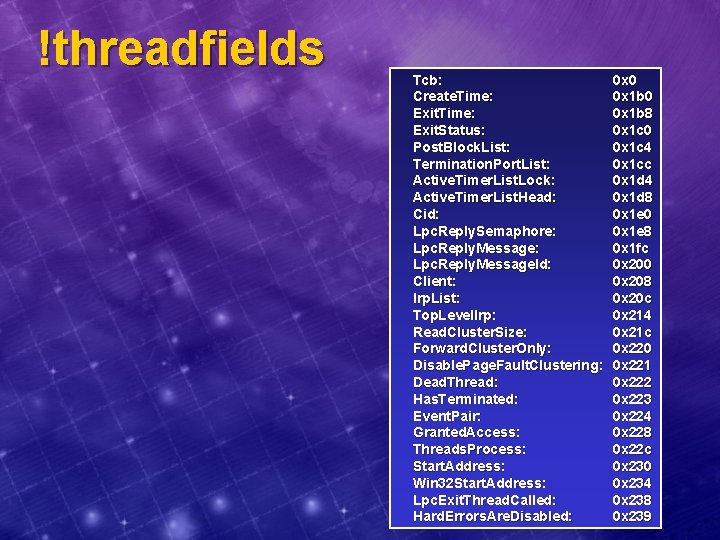 !threadfields

| | |
|---|---|
| Tcb: | 0x0 |
| CreateTime: | 0x1b0 |
| ExitTime: | 0x1b8 |
| ExitStatus: | 0x1c0 |
| PostBlockList: | 0x1c4 |
| TerminationPortList: | 0x1cc |
| ActiveTimerListLock: | 0x1d4 |
| ActiveTimerListHead: | 0x1d8 |
| Cid: | 0x1e0 |
| LpcReplySemaphore: | 0x1e8 |
| LpcReplyMessage: | 0x1fc |
| LpcReplyMessageId: | 0x200 |
| Client: | 0x208 |
| IrpList: | 0x20c |
| TopLevelIrp: | 0x214 |
| ReadClusterSize: | 0x21c |
| ForwardClusterOnly: | 0x220 |
| DisablePageFaultClustering: | 0x221 |
| DeadThread: | 0x222 |
| HasTerminated: | 0x223 |
| EventPair: | 0x224 |
| GrantedAccess: | 0x228 |
| ThreadsProcess: | 0x22c |
| StartAddress: | 0x230 |
| Win32StartAddress: | 0x234 |
| LpcExitThreadCalled: | 0x238 |
| HardErrorsAreDisabled: | 0x239 |